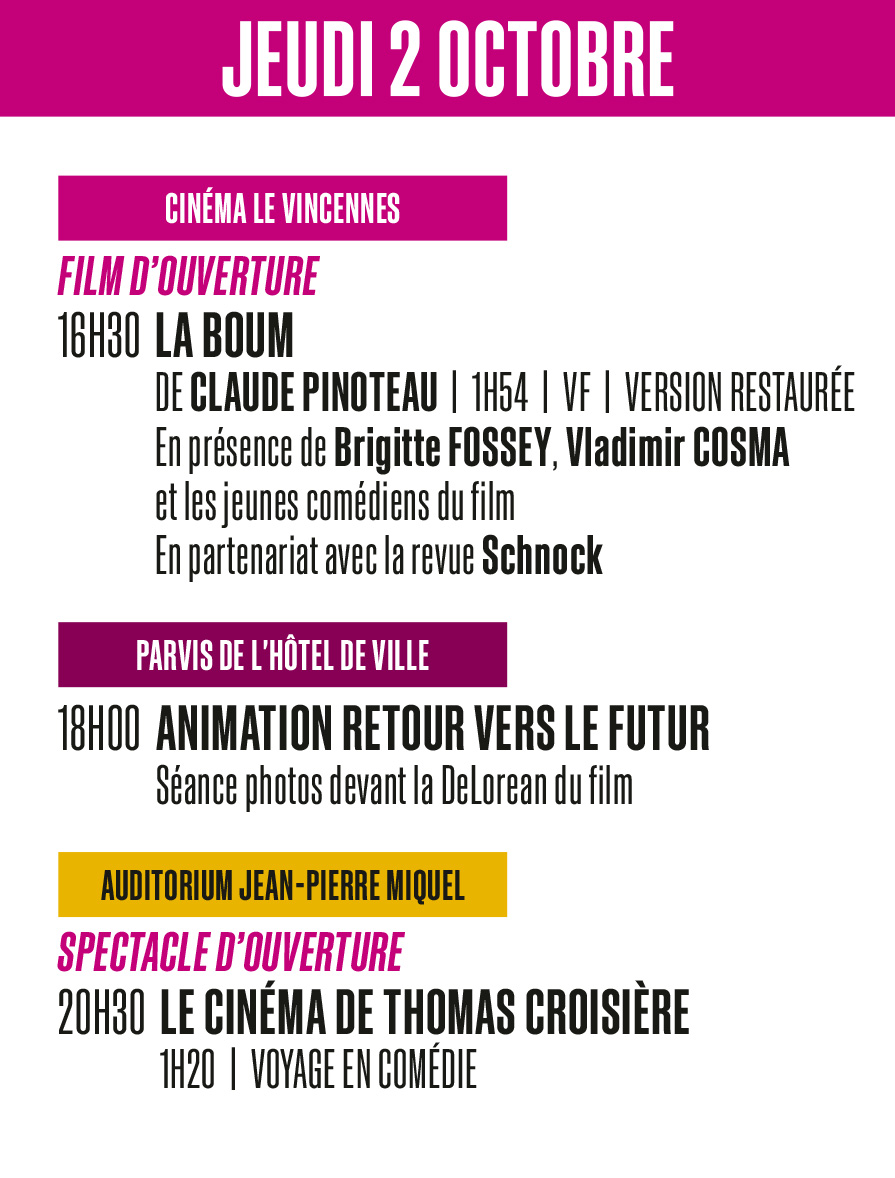 JEUDI 2 OCTOBRE

CINÉMA LE VINCENNES

FILM D'OUVERTURE

16H30 LA BOUM

DE CLAUDE PINOTEAU | 1H54 | VF | VERSION RESTAURÉE

En présence de Brigitte FOSSEY, Vladimir COSMA

et les jeunes comédiens du film

En partenariat avec la revue Schnock

PARVIS DE L'HÔTEL DE VILLE

18H00 ANIMATION RETOUR VERS LE FUTUR

Séance photos devant la DeLorean du film

AUDITORIUM JEAN-PIERRE MIQUEL

SPECTACLE D'OUVERTURE

20H30 LE CINÉMA DE THOMAS CROISIÈRE

1H20 | VOYAGE EN COMÉDIE